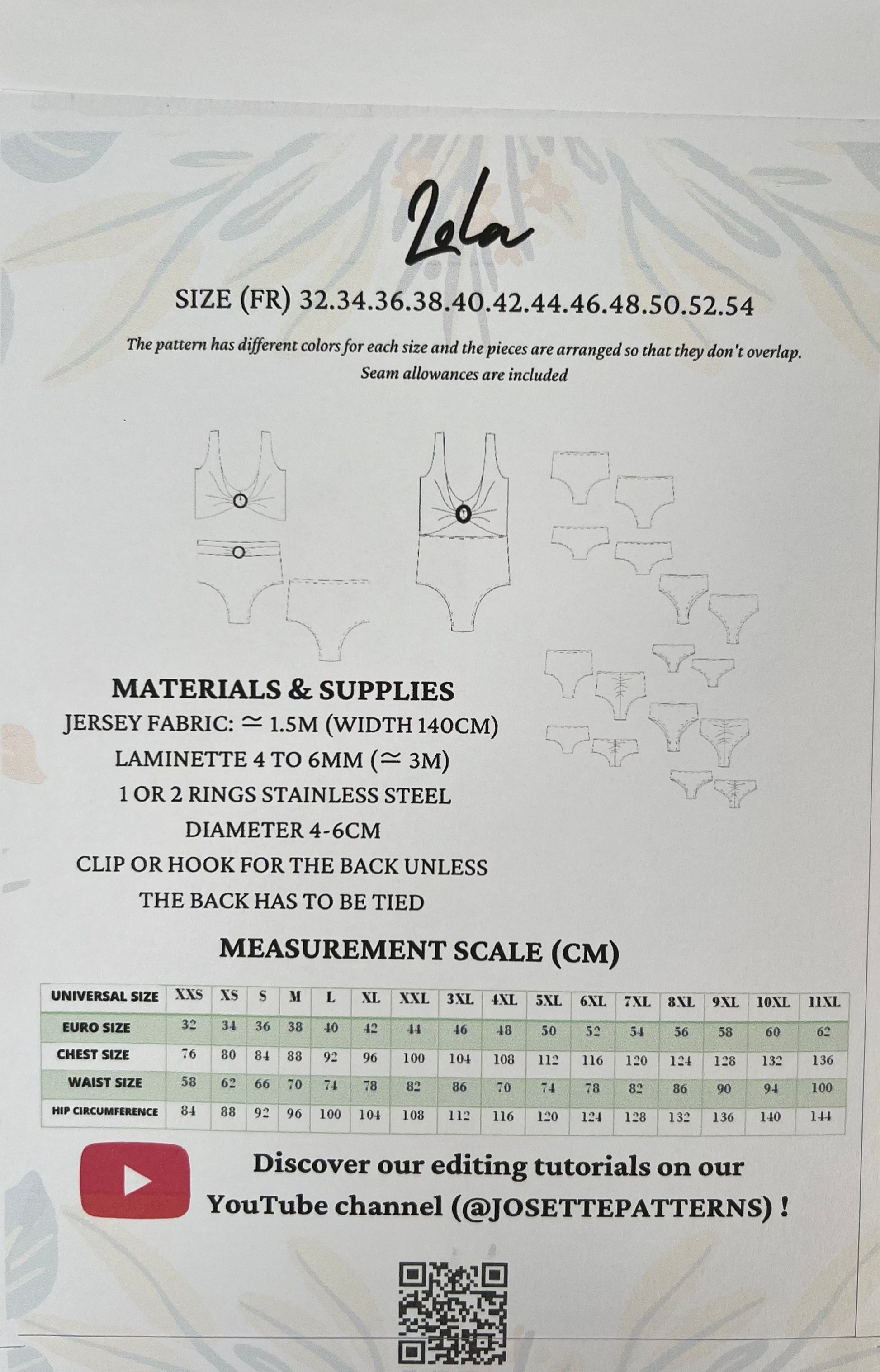 Lola

SIZE (FR) 32.34.36.38.40.42.44.46.48.50.52.54

The pattern has different colors for each size and the pieces are arranged so that they don't overlap. Seam allowances are included

MATERIALS & SUPPLIES

JERSEY FABRIC: ≃ 1.5M (WIDTH 140CM)

LAMINETTE 4 TO 6MM (≃ 3M)

1 OR 2 RINGS STAINLESS STEEL

DIAMETER 4-6CM

CLIP OR HOOK FOR THE BACK UNLESS

THE BACK HAS TO BE TIED

MEASUREMENT SCALE (CM)

| UNIVERSAL SIZE | XXS | XS | S | M | L | XL | XXL | 3XL | 4XL | 5XL | 6XL | 7XL | 8XL | 9XL | 10XL | 11XL |
|---|---|---|---|---|---|---|---|---|---|---|---|---|---|---|---|---|
| EURO SIZE | 32 | 34 | 36 | 38 | 40 | 42 | 44 | 46 | 48 | 50 | 52 | 54 | 56 | 58 | 60 | 62 |
| CHEST SIZE | 76 | 80 | 84 | 88 | 92 | 96 | 100 | 104 | 108 | 112 | 116 | 120 | 124 | 128 | 132 | 136 |
| WAIST SIZE | 58 | 62 | 66 | 70 | 74 | 78 | 82 | 86 | 70 | 74 | 78 | 82 | 86 | 90 | 94 | 100 |
| HIP CIRCUMFERENCE | 84 | 88 | 92 | 96 | 100 | 104 | 108 | 112 | 116 | 120 | 124 | 128 | 132 | 136 | 140 | 144 |

Discover our editing tutorials on our YouTube channel (@JOSETTEPATTERNS) !